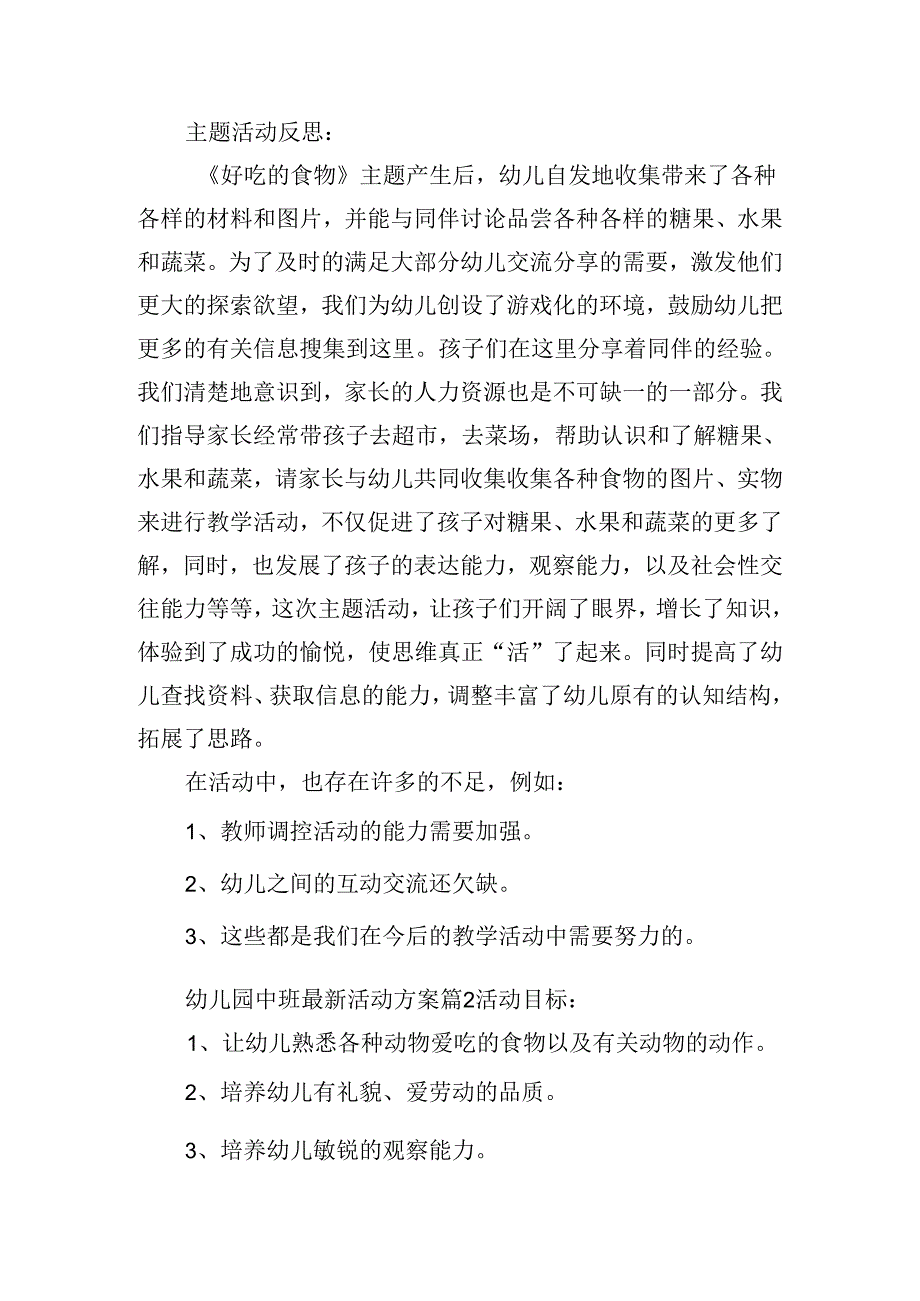 主题活动反思：

《好吃的食物》主题产生后，幼儿自发地收集带来了各种各样的材料和图片，并能与同伴讨论品尝各种各样的糖果、水果和蔬菜。为了及时的满足大部分幼儿交流分享的需要，激发他们更大的探索欲望，我们为幼儿创设了游戏化的环境，鼓励幼儿把更多的有关信息搜集到这里。孩子们在这里分享着同伴的经验。我们清楚地意识到，家长的人力资源也是不可缺一的一部分。我们指导家长经常带孩子去超市，去菜场，帮助认识和了解糖果、水果和蔬菜，请家长与幼儿共同收集收集各种食物的图片、实物来进行教学活动，不仅促进了孩子对糖果、水果和蔬菜的更多了解，同时，也发展了孩子的表达能力，观察能力，以及社会性交往能力等等，这次主题活动，让孩子们开阔了眼界，增长了知识，体验到了成功的愉悦，使思维真正“活”了起来。同时提高了幼儿查找资料、获取信息的能力，调整丰富了幼儿原有的认知结构，拓展了思路。

在活动中，也存在许多的不足，例如：

1、教师调控活动的能力需要加强。

2、幼儿之间的互动交流还欠缺。

3、这些都是我们在今后的教学活动中需要努力的。

幼儿园中班最新活动方案篇2活动目标：

1、让幼儿熟悉各种动物爱吃的食物以及有关动物的动作。

2、培养幼儿有礼貌、爱劳动的品质。

3、培养幼儿敏锐的观察能力。